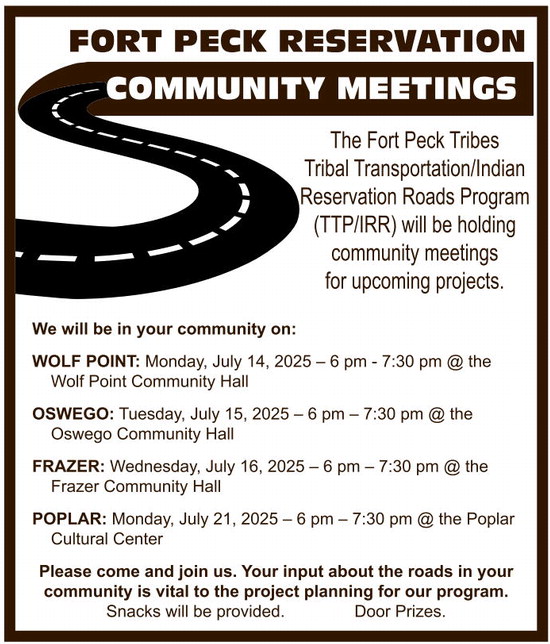 FORT PECK RESERVATION
COMMUNITY MEETINGS

The Fort Peck Tribes Tribal Transportation/Indian Reservation Roads Program (TTP/IRR) will be holding community meetings for upcoming projects.

We will be in your community on:

WOLF POINT: Monday, July 14, 2025 – 6 pm - 7:30 pm @ the Wolf Point Community Hall

OSWEGO: Tuesday, July 15, 2025 – 6 pm – 7:30 pm @ the Oswego Community Hall

FRAZER: Wednesday, July 16, 2025 – 6 pm – 7:30 pm @ the Frazer Community Hall

POPLAR: Monday, July 21, 2025 – 6 pm – 7:30 pm @ the Poplar Cultural Center

Please come and join us. Your input about the roads in your community is vital to the project planning for our program.
Snacks will be provided. Door Prizes.